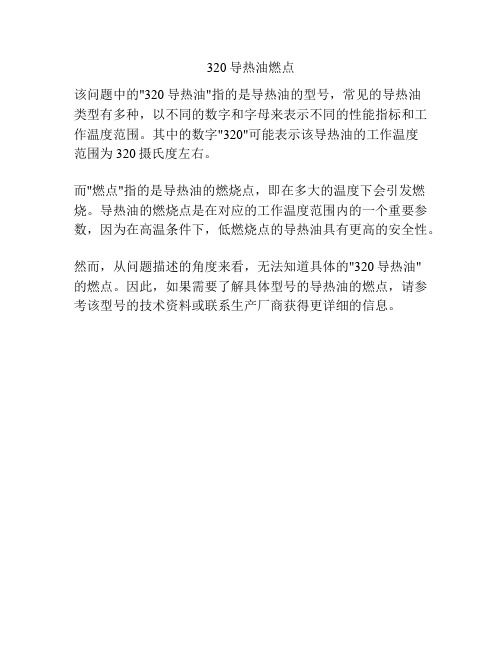 320 导热油燃点

该问题中的"320 导热油"指的是导热油的型号，常见的导热油类型有多种，以不同的数字和字母来表示不同的性能指标和工作温度范围。其中的数字"320"可能表示该导热油的工作温度范围为 320 摄氏度左右。

而"燃点"指的是导热油的燃烧点，即在多大的温度下会引发燃烧。导热油的燃烧点是在对应的工作温度范围内的一个重要参数，因为在高温条件下，低燃烧点的导热油具有更高的安全性。

然而，从问题描述的角度来看，无法知道具体的"320 导热油"的燃点。因此，如果需要了解具体型号的导热油的燃点，请参考该型号的技术资料或联系生产厂商获得更详细的信息。